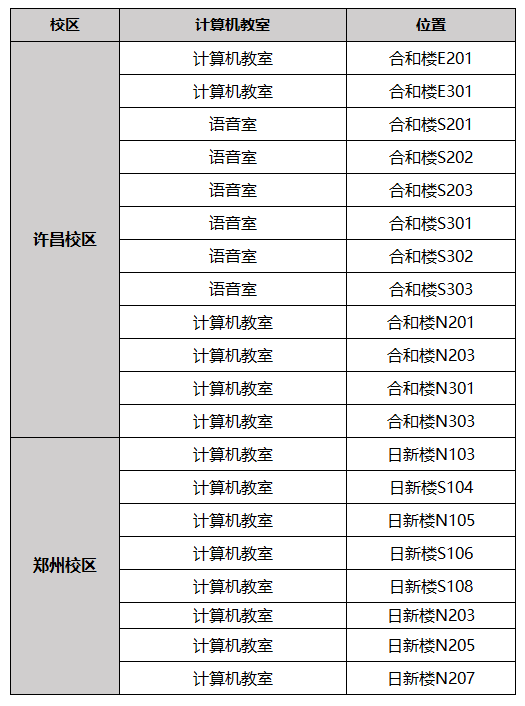 | 校区 | 计算机教室 | 位置 |
|---|---|---|
| 许昌校区 | 计算机教室 | 合和楼E201 |
| | 计算机教室 | 合和楼E301 |
| | 语音室 | 合和楼S201 |
| | 语音室 | 合和楼S202 |
| | 语音室 | 合和楼S203 |
| | 语音室 | 合和楼S301 |
| | 语音室 | 合和楼S302 |
| | 语音室 | 合和楼S303 |
| | 计算机教室 | 合和楼N201 |
| | 计算机教室 | 合和楼N203 |
| | 计算机教室 | 合和楼N301 |
| | 计算机教室 | 合和楼N303 |
| 郑州校区 | 计算机教室 | 日新楼N103 |
| | 计算机教室 | 日新楼S104 |
| | 计算机教室 | 日新楼N105 |
| | 计算机教室 | 日新楼S106 |
| | 计算机教室 | 日新楼S108 |
| | 计算机教室 | 日新楼N203 |
| | 计算机教室 | 日新楼N205 |
| | 计算机教室 | 日新楼N207 |